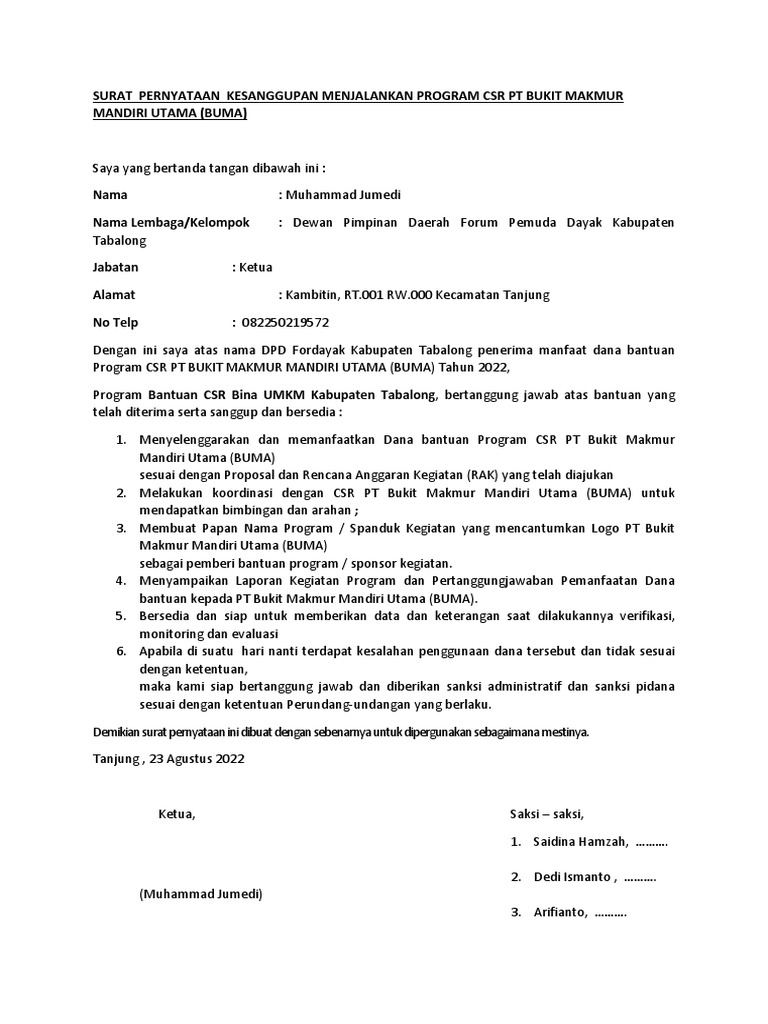 SURAT PERNYATAAN KESANGGUPAN MENJALANKAN PROGRAM CSR PT BUKIT MAKMUR MANDIRI UTAMA (BUMA)

Saya yang bertanda tangan dibawah ini :

Nama : Muhammad Jumedi

Nama Lembaga/Kelompok : Dewan Pimpinan Daerah Forum Pemuda Dayak Kabupaten Tabalong

Jabatan : Ketua

Alamat : Kambitin, RT.001 RW.000 Kecamatan Tanjung

No Telp : 082250219572

Dengan ini saya atas nama DPD Fordayak Kabupaten Tabalong penerima manfaat dana bantuan Program CSR PT BUKIT MAKMUR MANDIRI UTAMA (BUMA) Tahun 2022,

Program Bantuan CSR Bina UMKM Kabupaten Tabalong, bertanggung jawab atas bantuan yang telah diterima serta sanggup dan bersedia :

1. Menyelenggarakan dan memanfaatkan Dana bantuan Program CSR PT Bukit Makmur Mandiri Utama (BUMA)
sesuai dengan Proposal dan Rencana Anggaran Kegiatan (RAK) yang telah diajukan
2. Melakukan koordinasi dengan CSR PT Bukit Makmur Mandiri Utama (BUMA) untuk mendapatkan bimbingan dan arahan ;
3. Membuat Papan Nama Program / Spanduk Kegiatan yang mencantumkan Logo PT Bukit Makmur Mandiri Utama (BUMA)
sebagai pemberi bantuan program / sponsor kegiatan.
4. Menyampaikan Laporan Kegiatan Program dan Pertanggungjawaban Pemanfaatan Dana bantuan kepada PT Bukit Makmur Mandiri Utama (BUMA).
5. Bersedia dan siap untuk memberikan data dan keterangan saat dilakukannya verifikasi, monitoring dan evaluasi
6. Apabila di suatu hari nanti terdapat kesalahan penggunaan dana tersebut dan tidak sesuai dengan ketentuan,
maka kami siap bertanggung jawab dan diberikan sanksi administratif dan sanksi pidana sesuai dengan ketentuan Perundang-undangan yang berlaku.

Demikian surat pernyataan ini dibuat dengan sebenarnya untuk dipergunakan sebagaimana mestinya.

Tanjung , 23 Agustus 2022

Ketua,

(Muhammad Jumedi)

Saksi – saksi,

1. Saidina Hamzah, ..........
2. Dedi Ismanto , ..........
3. Arifianto, ..........